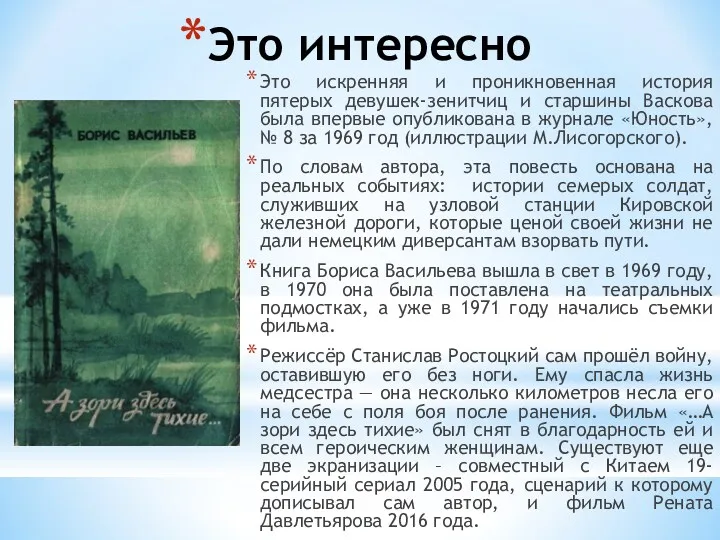 *Это интересно

БОРИС ВАСИЛЬЕВ

А зори здесь тихие...

*Это искренняя и проникновенная история пятерых девушек-зенитчиц и старшины Васкова была впервые опубликована в журнале «Юность», № 8 за 1969 год (иллюстрации М.Лисогорского).

*По словам автора, эта повесть основана на реальных событиях: истории семерых солдат, служивших на узловой станции Кировской железной дороги, которые ценой своей жизни не дали немецким диверсантам взорвать пути.

*Книга Бориса Васильева вышла в свет в 1969 году, в 1970 она была поставлена на театральных подмостках, а уже в 1971 году начались съемки фильма.

*Режиссёр Станислав Ростоцкий сам прошёл войну, оставившую его без ноги. Ему спасла жизнь медсестра — она несколько километров несла его на себе с поля боя после ранения. Фильм «...А зори здесь тихие» был снят в благодарность ей и всем героическим женщинам. Существуют еще две экранизации – совместный с Китаем 19-серийный сериал 2005 года, сценарий к которому дописывал сам автор, и фильм Рената Давлетьярова 2016 года.